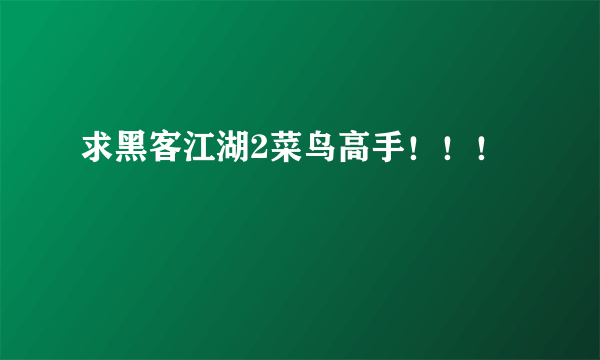 求黑客江湖2菜鸟高手！！！